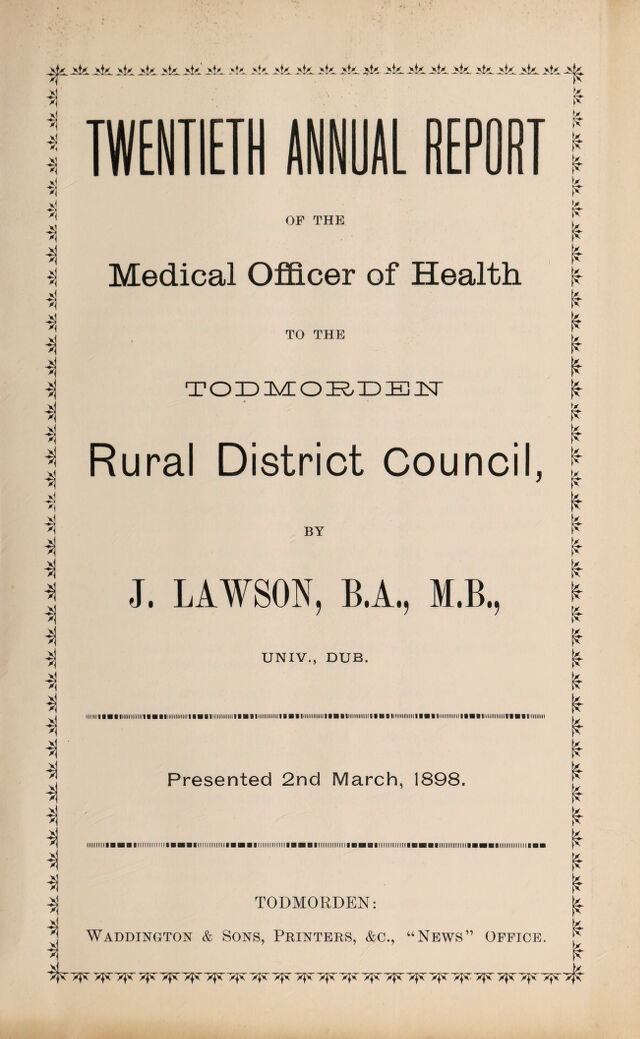 TWENTIETH ANNUAL REPORT

OF THE

Medical Officer of Health

TO THE

TODMORDEN

Rural District Council,

BY

J. LAWSON, B.A., M.B.,

UNIV., DUB.

Presented 2nd March, 1898.

TODMORDEN:

WADDINGTON & SONS, PRINTERS, &C., "NEWS" OFFICE.